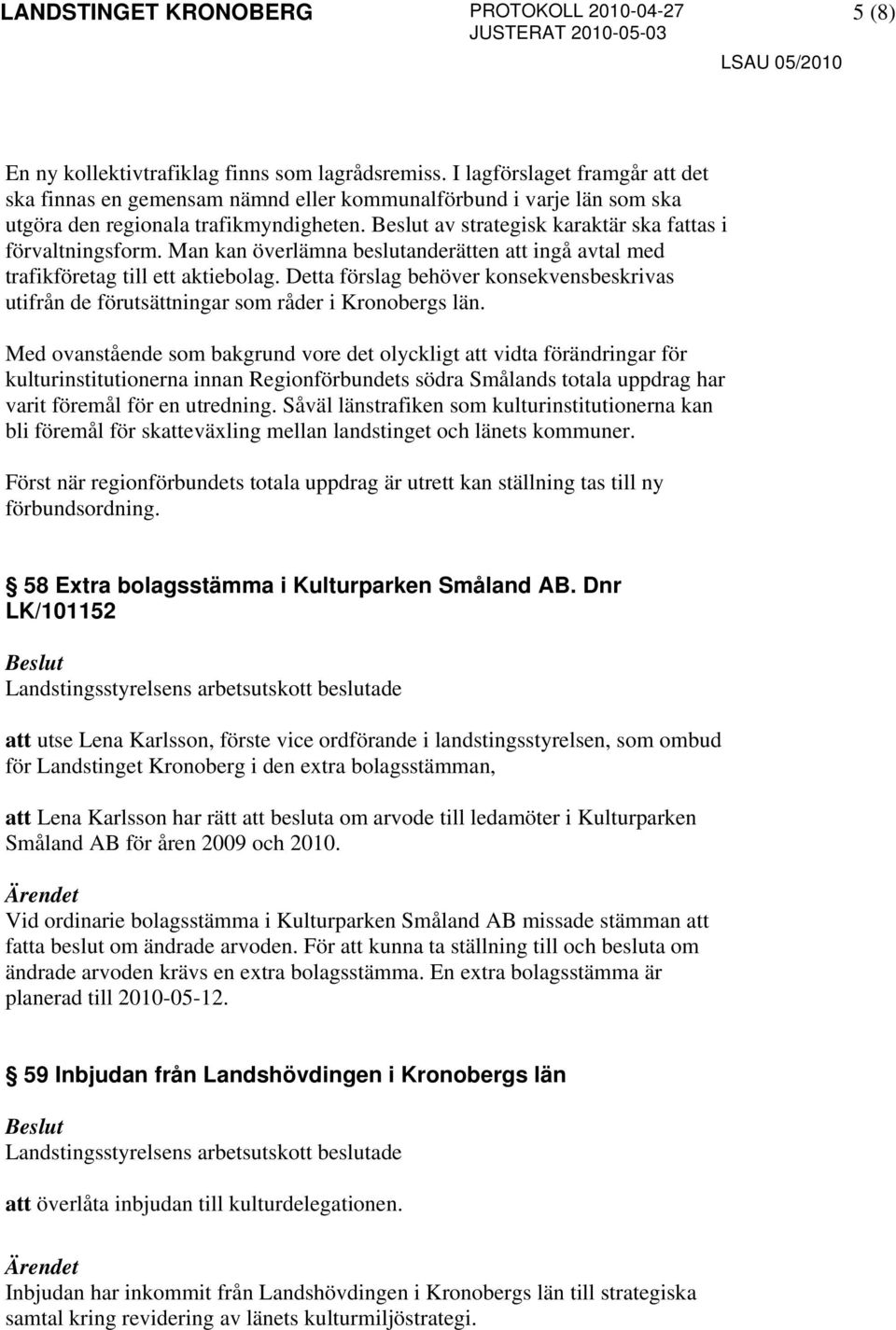 LANDSTINGET KRONOBERG PROTOKOLL 2010-04-27 5 (8)
JUSTERAT 2010-05-03
LSAU 05/2010

En ny kollektivtrafiklag finns som lagrådsremiss. I lagförslaget framgår att det ska finnas en gemensam nämnd eller kommunalförbund i varje län som ska utgöra den regionala trafikmyndigheten. Beslut av strategisk karaktär ska fattas i förvaltningsform. Man kan överlämna beslutanderätten att ingå avtal med trafikföretag till ett aktiebolag. Detta förslag behöver konsekvensbeskrivas utifrån de förutsättningar som råder i Kronobergs län.

Med ovanstående som bakgrund vore det olyckligt att vidta förändringar för kulturinstitutionerna innan Regionförbundets södra Smålands totala uppdrag har varit föremål för en utredning. Såväl länstrafiken som kulturinstitutionerna kan bli föremål för skatteväxling mellan landstinget och länets kommuner.

Först när regionförbundets totala uppdrag är utrett kan ställning tas till ny förbundsordning.

58 Extra bolagsstämma i Kulturparken Småland AB. Dnr LK/101152

Beslut
Landstingsstyrelsens arbetsutskott beslutade

att utse Lena Karlsson, förste vice ordförande i landstingsstyrelsen, som ombud för Landstinget Kronoberg i den extra bolagsstämman,

att Lena Karlsson har rätt att besluta om arvode till ledamöter i Kulturparken Småland AB för åren 2009 och 2010.

Ärendet
Vid ordinarie bolagsstämma i Kulturparken Småland AB missade stämman att fatta beslut om ändrade arvoden. För att kunna ta ställning till och besluta om ändrade arvoden krävs en extra bolagsstämma. En extra bolagsstämma är planerad till 2010-05-12.

59 Inbjudan från Landshövdingen i Kronobergs län

Beslut
Landstingsstyrelsens arbetsutskott beslutade

att överlåta inbjudan till kulturdelegationen.

Ärendet
Inbjudan har inkommit från Landshövdingen i Kronobergs län till strategiska samtal kring revidering av länets kulturmiljöstrategi.